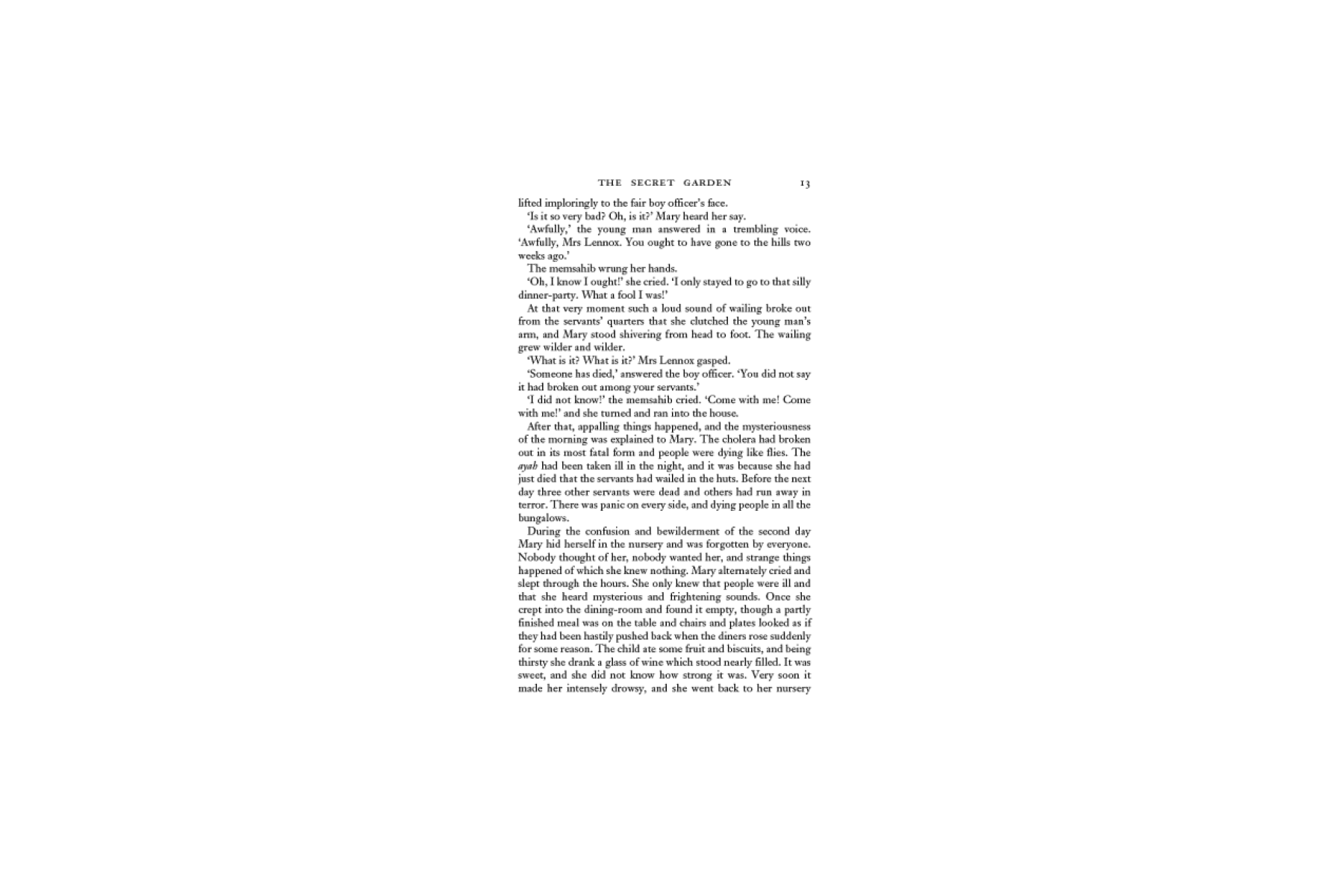 THE SECRET GARDEN 13

lifted imploringly to the fair boy officer's face.

'Is it so very bad? Oh, is it?' Mary heard her say.

'Awfully,' the young man answered in a trembling voice. 'Awfully, Mrs Lennox. You ought to have gone to the hills two weeks ago.'

The memsahib wrung her hands.

'Oh, I know I ought!' she cried. 'I only stayed to go to that silly dinner-party. What a fool I was!'

At that very moment such a loud sound of wailing broke out from the servants' quarters that she clutched the young man's arm, and Mary stood shivering from head to foot. The wailing grew wilder and wilder.

'What is it? What is it?' Mrs Lennox gasped.

'Someone has died,' answered the boy officer. 'You did not say it had broken out among your servants.'

'I did not know!' the memsahib cried. 'Come with me! Come with me!' and she turned and ran into the house.

After that, appalling things happened, and the mysteriousness of the morning was explained to Mary. The cholera had broken out in its most fatal form and people were dying like flies. The ayah had been taken ill in the night, and it was because she had just died that the servants had wailed in the huts. Before the next day three other servants were dead and others had run away in terror. There was panic on every side, and dying people in all the bungalows.

During the confusion and bewilderment of the second day Mary hid herself in the nursery and was forgotten by everyone. Nobody thought of her, nobody wanted her, and strange things happened of which she knew nothing. Mary alternately cried and slept through the hours. She only knew that people were ill and that she heard mysterious and frightening sounds. Once she crept into the dining-room and found it empty, though a partly finished meal was on the table and chairs and plates looked as if they had been hastily pushed back when the diners rose suddenly for some reason. The child ate some fruit and biscuits, and being thirsty she drank a glass of wine which stood nearly filled. It was sweet, and she did not know how strong it was. Very soon it made her intensely drowsy, and she went back to her nursery